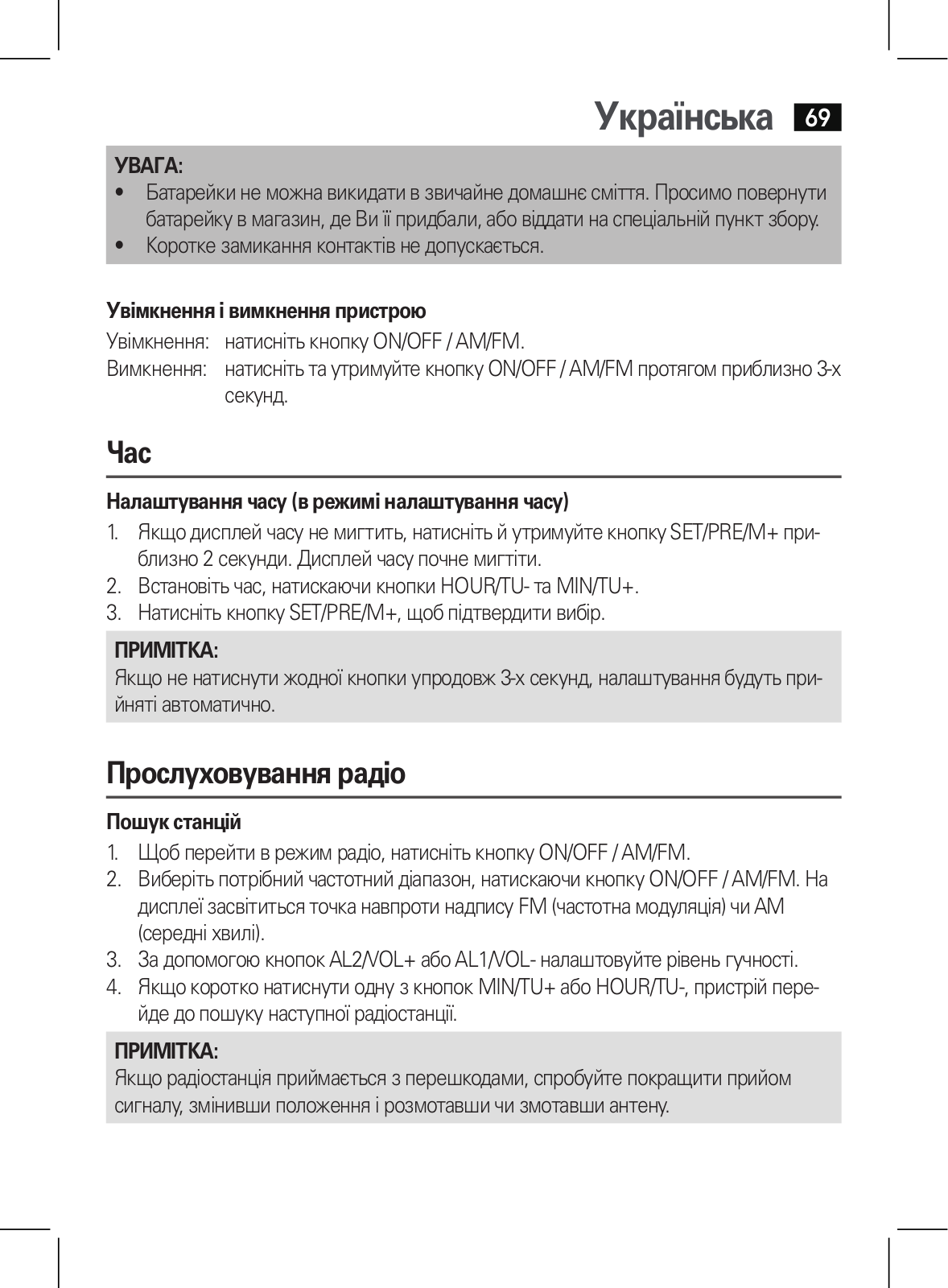 Українська 69

УВАГА:
• Батарейки не можна викидати в звичайне домашнє сміття. Просимо повернути батарейку в магазин, де Ви її придбали, або віддати на спеціальній пункт збору.
• Коротке замикання контактів не допускається.

Увімкнення і вимкнення пристрою
Увімкнення: натисніть кнопку ON/OFF / AM/FM.
Вимкнення: натисніть та утримуйте кнопку ON/OFF / AM/FM протягом приблизно 3-х секунд.

Час

Налаштування часу (в режимі налаштування часу)
1. Якщо дисплей часу не мигтить, натисніть й утримуйте кнопку SET/PRE/M+ приблизно 2 секунди. Дисплей часу почне мигтіти.
2. Встановіть час, натискаючи кнопки HOUR/TU- та MIN/TU+.
3. Натисніть кнопку SET/PRE/M+, щоб підтвердити вибір.

ПРИМІТКА:
Якщо не натиснути жодної кнопки упродовж 3-х секунд, налаштування будуть прийняті автоматично.

Прослуховування радіо

Пошук станцій
1. Щоб перейти в режим радіо, натисніть кнопку ON/OFF / AM/FM.
2. Виберіть потрібний частотний діапазон, натискаючи кнопку ON/OFF / AM/FM. На дисплеї засвітиться точка навпроти надпису FM (частотна модуляція) чи AM (середні хвилі).
3. За допомогою кнопок AL2/VOL+ або AL1/VOL- налаштовуйте рівень гучності.
4. Якщо коротко натиснути одну з кнопок MIN/TU+ або HOUR/TU-, пристрій перейде до пошуку наступної радіостанції.

ПРИМІТКА:
Якщо радіостанція приймається з перешкодами, спробуйте покращити прийом сигналу, змінивши положення і розмотавши чи змотавши антену.